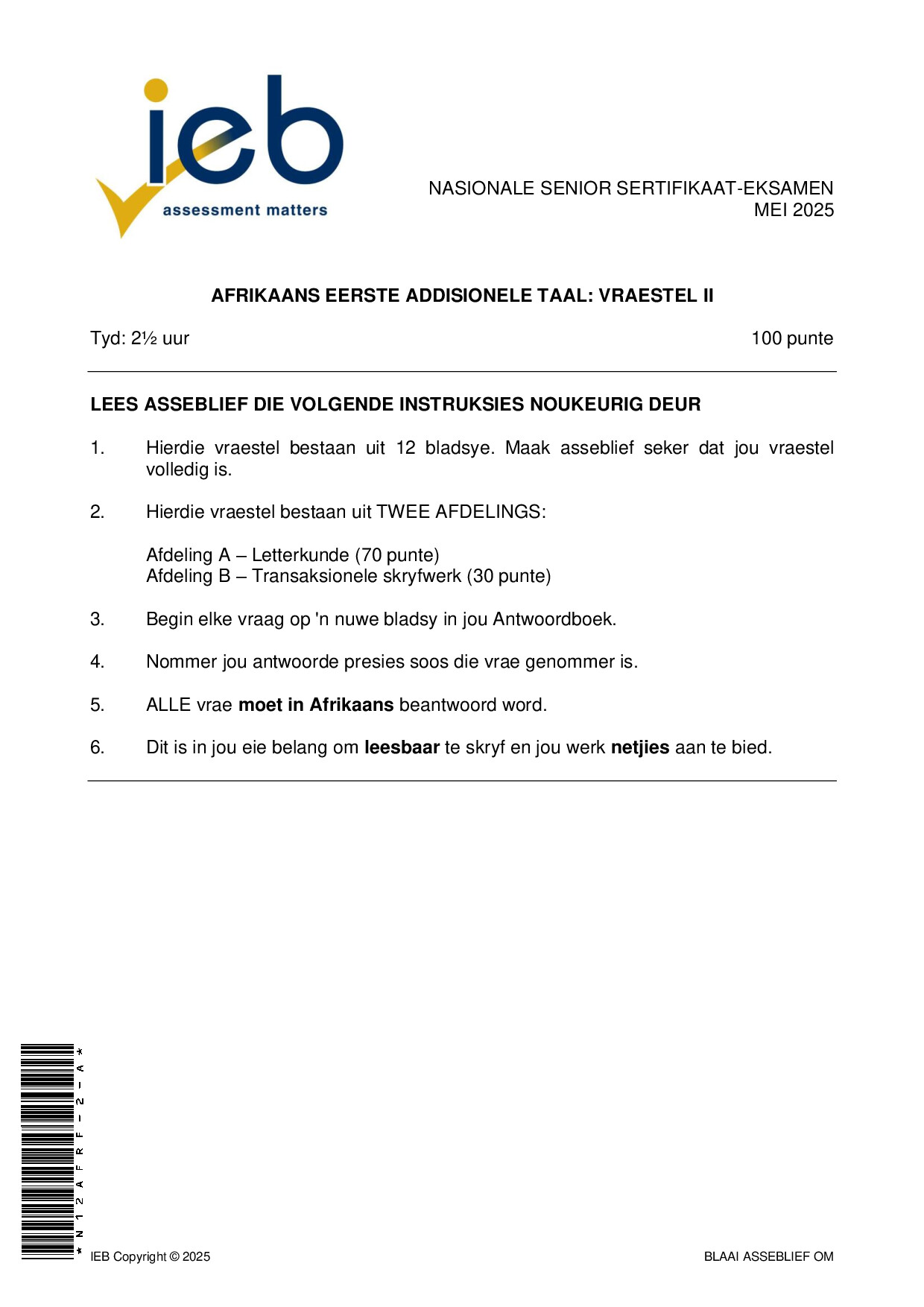 ieb
assessment matters

NASIONALE SENIOR SERTIFIKAAT-EKSAMEN
MEI 2025

AFRIKAANS EERSTE ADDISIONELE TAAL: VRAESTEL II

Tyd: 2½ uur 100 punte

LEES ASSEBLIEF DIE VOLGENDE INSTRUKSIES NOUKEURIG DEUR

1. Hierdie vraestel bestaan uit 12 bladsye. Maak asseblief seker dat jou vraestel volledig is.

2. Hierdie vraestel bestaan uit TWEE AFDELINGS:

Afdeling A – Letterkunde (70 punte)
Afdeling B – Transaksionele skryfwerk (30 punte)

3. Begin elke vraag op 'n nuwe bladsy in jou Antwoordboek.

4. Nommer jou antwoorde presies soos die vrae genommer is.

5. ALLE vrae moet in Afrikaans beantwoord word.

6. Dit is in jou eie belang om leesbaar te skryf en jou werk netjies aan te bied.

*N12AFRF-2-A*

IEB Copyright © 2025 BLAAI ASSEBLIEF OM